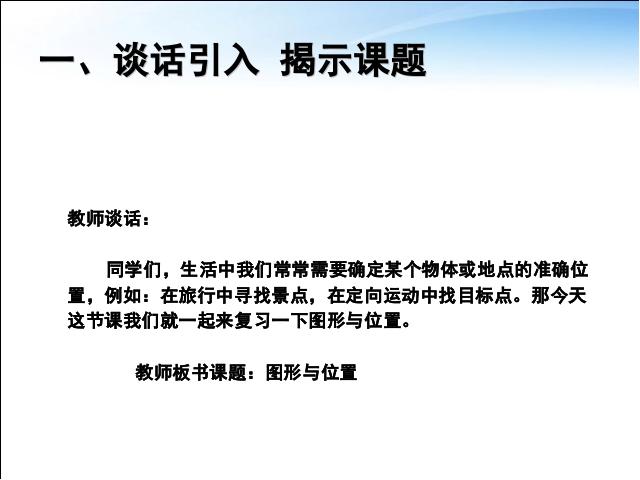 一、谈话引入 揭示课题

教师谈话：

同学们，生活中我们常常需要确定某个物体或地点的准确位置，例如：在旅行中寻找景点，在定向运动中找目标点。那今天这节课我们就一起来复习一下图形与位置。

教师板书课题：图形与位置